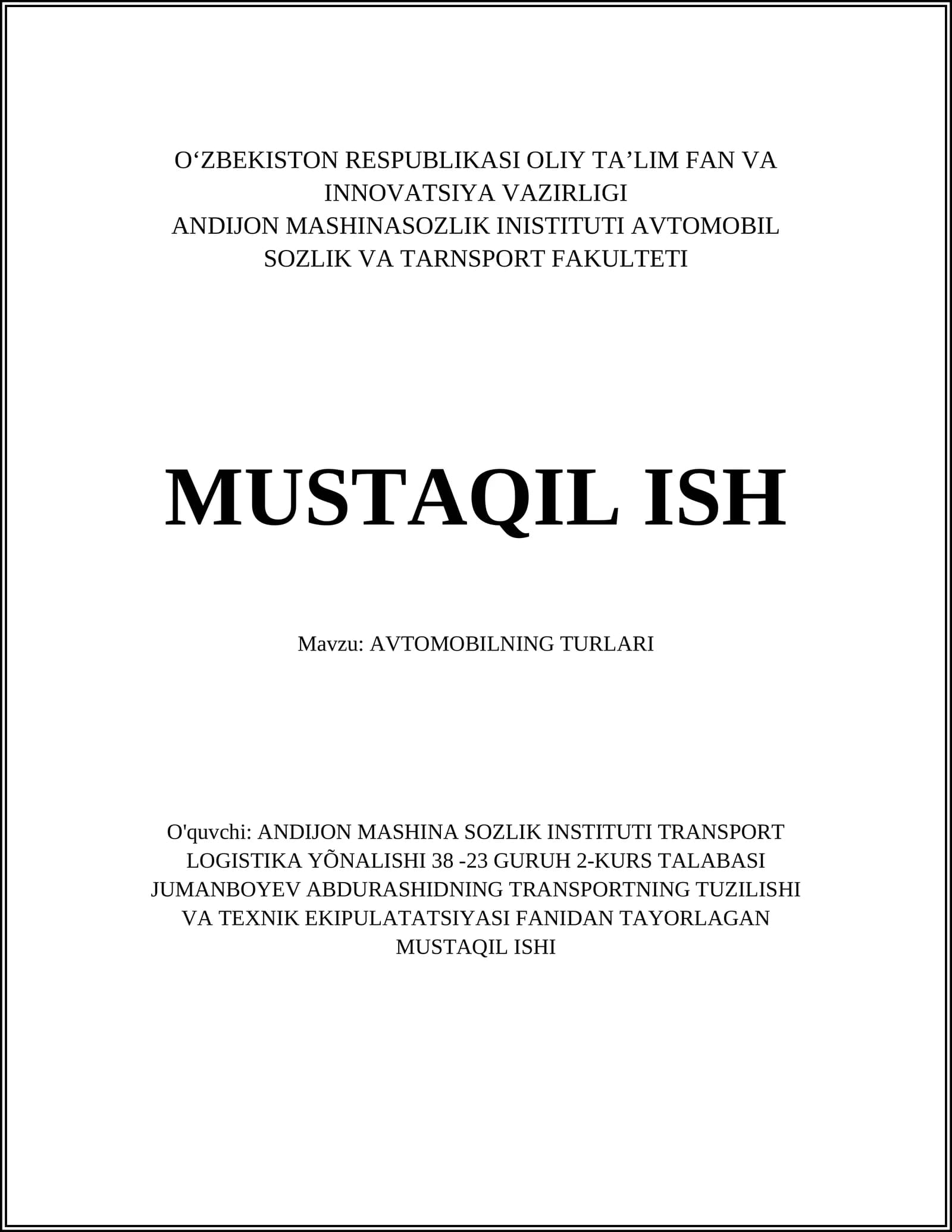 O‘ZBEKISTON RESPUBLIKASI OLIY TA’LIM FAN VA INNOVATSIYA VAZIRLIGI
ANDIJON MASHINASOZLIK INISTITUTI AVTOMOBIL SOZLIK VA TARNSPORT FAKULTETI

MUSTAQIL ISH

Mavzu: AVTOMOBILNING TURLARI

O'quvchi: ANDIJON MASHINA SOZLIK INSTITUTI TRANSPORT LOGISTIKA YÕNALISHI 38 -23 GURUH 2-KURS TALABASI JUMANBOYEV ABDURASHIDNING TRANSPORTNING TUZILISHI VA TEXNIK EKIPULATATSIYASI FANIDAN TAYORLAGAN MUSTAQIL ISHI